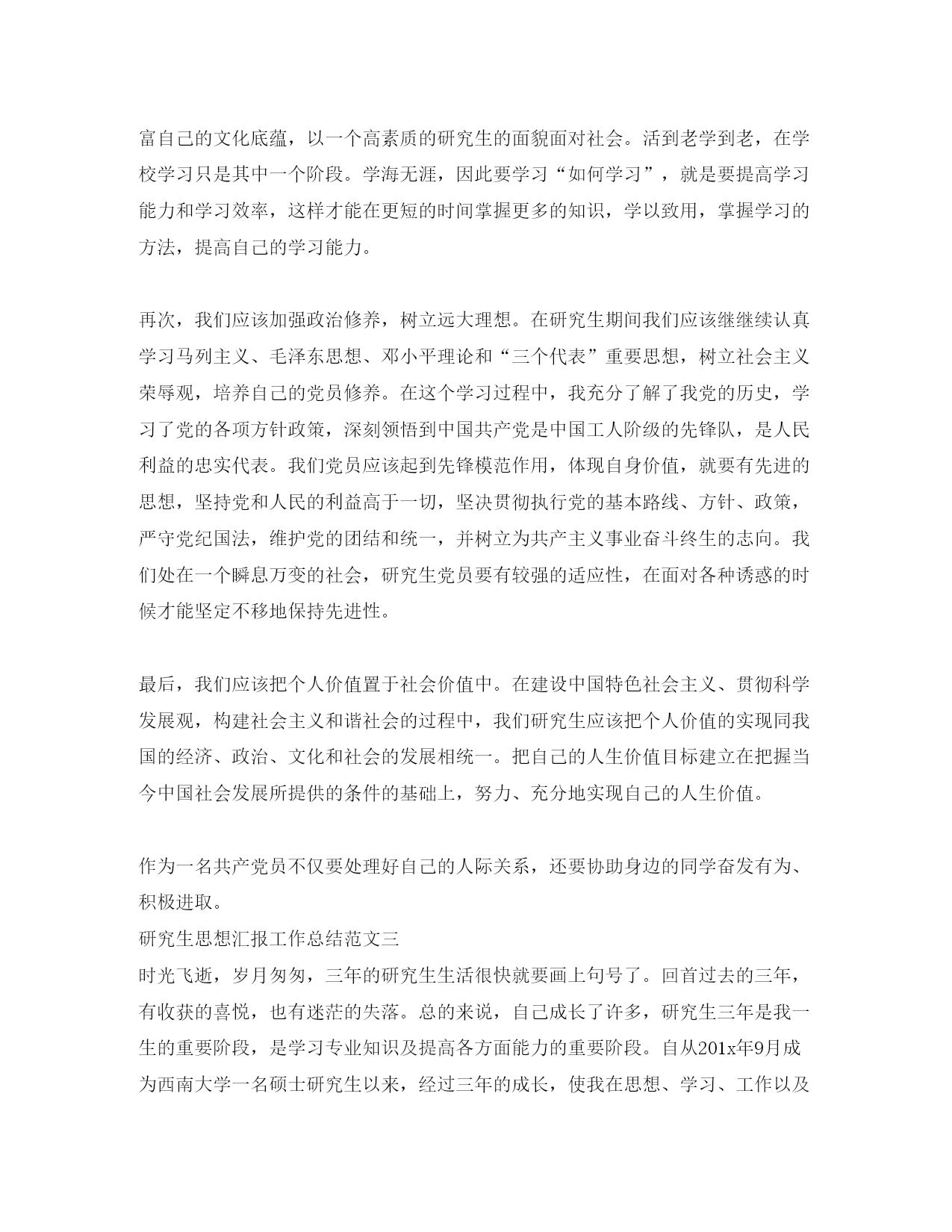 富自己的文化底蕴，以一个高素质的研究生的面貌面对社会。活到老学到老，在学校学习只是其中一个阶段。学海无涯，因此要学习“如何学习”，就是要提高学习能力和学习效率，这样才能在更短的时间掌握更多的知识，学以致用，掌握学习的方法，提高自己的学习能力。

再次，我们应该加强政治修养，树立远大理想。在研究生期间我们应该继继续认真学习马列主义、毛泽东思想、邓小平理论和“三个代表”重要思想，树立社会主义荣辱观，培养自己的党员修养。在这个学习过程中，我充分了解了我党的历史，学习了党的各项方针政策，深刻领悟到中国共产党是中国工人阶级的先锋队，是人民利益的忠实代表。我们党员应该起到先锋模范作用，体现自身价值，就要有先进的思想，坚持党和人民的利益高于一切，坚决贯彻执行党的基本路线、方针、政策，严守党纪国法，维护党的团结和统一，并树立为共产主义事业奋斗终生的志向。我们处在一个瞬息万变的社会，研究生党员要有较强的适应性，在面对各种诱惑的时候才能坚定不移地保持先进性。

最后，我们应该把个人价值置于社会价值中。在建设中国特色社会主义、贯彻科学发展观，构建社会主义和谐社会的过程中，我们研究生应该把个人价值的实现同我国的经济、政治、文化和社会的发展相统一。把自己的人生价值目标建立在把握当今中国社会发展所提供的条件的基础上，努力、充分地实现自己的人生价值。

作为一名共产党员不仅要处理好自己的人际关系，还要协助身边的同学奋发有为、积极进取。
研究生思想汇报工作总结范文三
时光飞逝，岁月匆匆，三年的研究生生活很快就要画上句号了。回首过去的三年，有收获的喜悦，也有迷茫的失落。总的来说，自己成长了许多，研究生三年是我一生的重要阶段，是学习专业知识及提高各方面能力的重要阶段。自从201x年9月成为西南大学一名硕士研究生以来，经过三年的成长，使我在思想、学习、工作以及